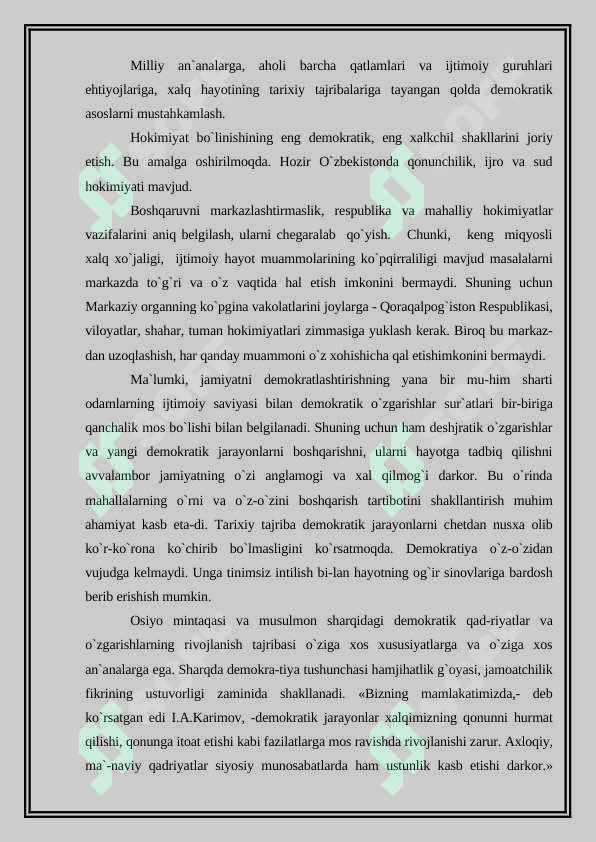 Milliy an`analarga, aholi barcha qatlamlari va ijtimoiy guruhlari ehtiyojlariga, xalq hayotining tarixiy tajribalariga tayangan qolda demokratik asoslarni mustahkamlash.

Hokimiyat bo`linishining eng demokratik, eng xalkchil shakllarini joriy etish. Bu amalga oshirilmoqda. Hozir O`zbekistonda qonunchilik, ijro va sud hokimiyati mavjud.

Boshqaruvni markazlashtirmaslik, respublika va mahalliy hokimiyatlar vazifalarini aniq belgilash, ularni chegaralab qo`yish. Chunki, keng miqyosli xalq xo`jaligi, ijtimoiy hayot muammolarining ko`pqirraliligi mavjud masalalarni markazda to`g`ri va o`z vaqtida hal etish imkonini bermaydi. Shuning uchun Markaziy organning ko`pgina vakolatlarini joylarga - Qoraqalpog`iston Respublikasi, viloyatlar, shahar, tuman hokimiyatlari zimmasiga yuklash kerak. Biroq bu markazdan uzoqlashish, har qanday muammoni o`z xohishicha qal etishimkonini bermaydi.

Ma`lumki, jamiyatni demokratlashtirishning yana bir mu-him sharti odamlarning ijtimoiy saviyasi bilan demokratik o`zgarishlar sur`atlari bir-biriga qanchalik mos bo`lishi bilan belgilanadi. Shuning uchun ham deshjratik o`zgarishlar va yangi demokratik jarayonlarni boshqarishni, ularni hayotga tadbiq qilishni avvalambor jamiyatning o`zi anglamogi va xal qilmog`i darkor. Bu o`rinda mahallalarning o`rni va o`z-o`zini boshqarish tartibotini shakllantirish muhim ahamiyat kasb eta-di. Tarixiy tajriba demokratik jarayonlarni chetdan nusxa olib ko`r-ko`rona ko`chirib bo`lmasligini ko`rsatmoqda. Demokratiya o`z-o`zidan vujudga kelmaydi. Unga tinimsiz intilish bi-lan hayotning og`ir sinovlariga bardosh berib erishish mumkin.

Osiyo mintaqasi va musulmon sharqidagi demokratik qad-riyatlar va o`zgarishlarning rivojlanish tajribasi o`ziga xos xususiyatlarga va o`ziga xos an`analarga ega. Sharqda demokra-tiya tushunchasi hamjihatlik g`oyasi, jamoatchilik fikrining ustuvorligi zaminida shakllanadi. «Bizning mamlakatimizda,- deb ko`rsatgan edi I.A.Karimov, -demokratik jarayonlar xalqimizning qonunni hurmat qilishi, qonunga itoat etishi kabi fazilatlarga mos ravishda rivojlanishi zarur. Axloqiy, ma`-naviy qadriyatlar siyosiy munosabatlarda ham ustunlik kasb etishi darkor.»